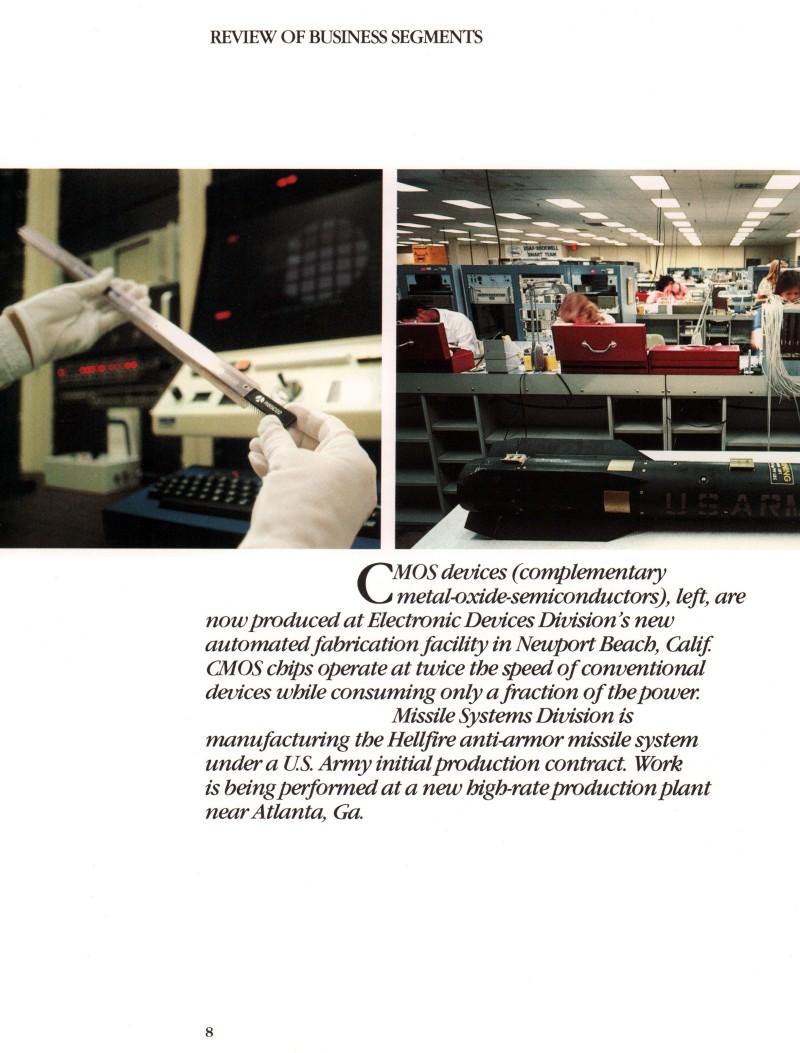 REVIEW OF BUSINESS SEGMENTS

CMOS devices (complementary metal-oxide-semiconductors), left, are now produced at Electronic Devices Division's new automated fabrication facility in Newport Beach, Calif. CMOS chips operate at twice the speed of conventional devices while consuming only a fraction of the power.

Missile Systems Division is manufacturing the Hellfire anti-armor missile system under a U.S. Army initial production contract. Work is being performed at a new high-rate production plant near Atlanta, Ga.

8